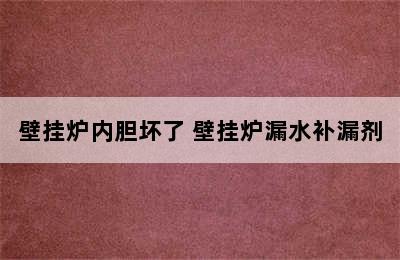 壁挂炉内胆坏了 壁挂炉漏水补漏剂